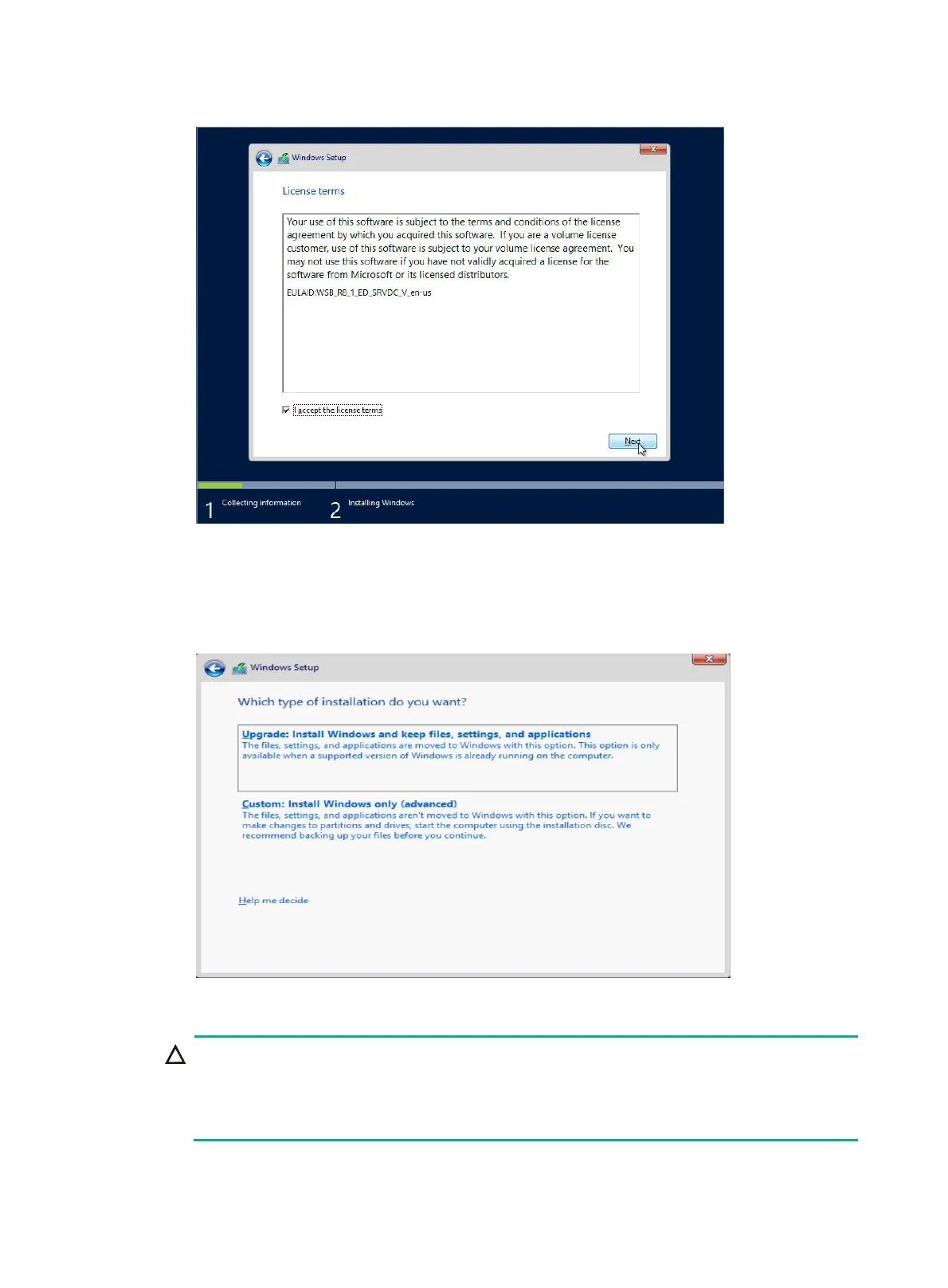 Windows Setup

License terms

Your use of this software is subject to the terms and conditions of the license agreement by which you acquired this software. If you are a volume license customer, use of this software is subject to your volume license agreement. You may not use this software if you have not validly acquired a license for the software from Microsoft or its licensed distributors.

EULAID:WSB_R8_1_ED_SRVDC_V_en-us

☑ I accept the license terms

Next

1 Collecting information

2 Installing Windows

Windows Setup

Which type of installation do you want?

Upgrade: Install Windows and keep files, settings, and applications
The files, settings, and applications are moved to Windows with this option. This option is only available when a supported version of Windows is already running on the computer.

Custom: Install Windows only (advanced)
The files, settings, and applications aren't moved to Windows with this option. If you want to make changes to partitions and drives, start the computer using the installation disc. We recommend backing up your files before you continue.

Help me decide